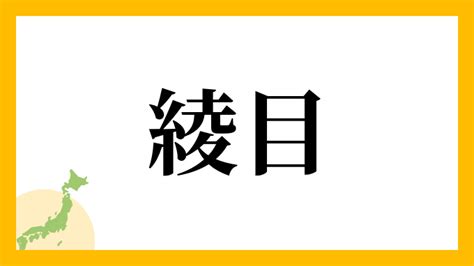 綾目